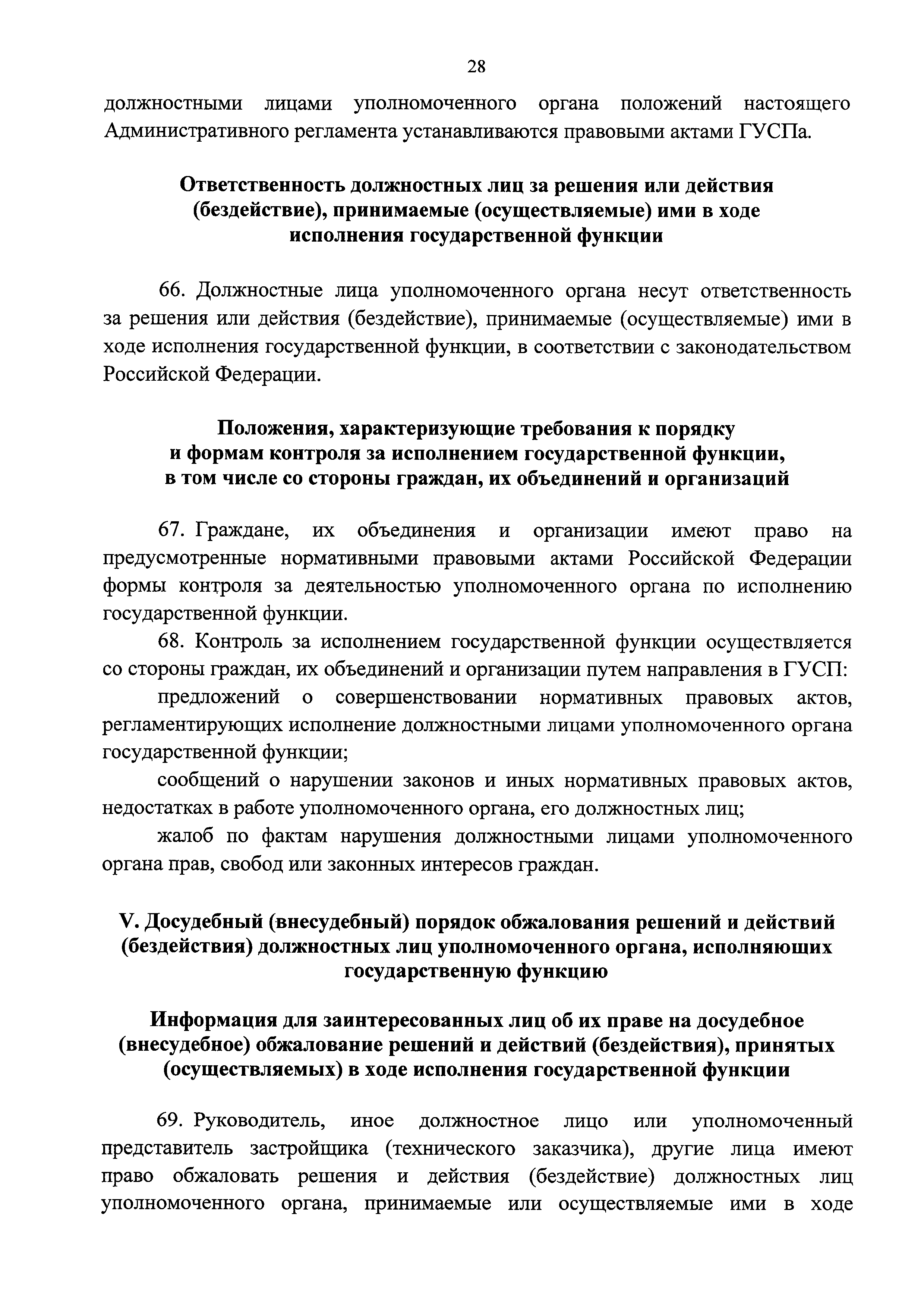 28

должностными лицами уполномоченного органа положений настоящего Административного регламента устанавливаются правовыми актами ГУСПа.

Ответственность должностных лиц за решения или действия (бездействие), принимаемые (осуществляемые) ими в ходе исполнения государственной функции

66. Должностные лица уполномоченного органа несут ответственность за решения или действия (бездействие), принимаемые (осуществляемые) ими в ходе исполнения государственной функции, в соответствии с законодательством Российской Федерации.

Положения, характеризующие требования к порядку и формам контроля за исполнением государственной функции, в том числе со стороны граждан, их объединений и организаций

67. Граждане, их объединения и организации имеют право на предусмотренные нормативными правовыми актами Российской Федерации формы контроля за деятельностью уполномоченного органа по исполнению государственной функции.

68. Контроль за исполнением государственной функции осуществляется со стороны граждан, их объединений и организации путем направления в ГУСП:

предложений о совершенствовании нормативных правовых актов, регламентирующих исполнение должностными лицами уполномоченного органа государственной функции;

сообщений о нарушении законов и иных нормативных правовых актов, недостатках в работе уполномоченного органа, его должностных лиц;

жалоб по фактам нарушения должностными лицами уполномоченного органа прав, свобод или законных интересов граждан.

V. Досудебный (внесудебный) порядок обжалования решений и действий (бездействия) должностных лиц уполномоченного органа, исполняющих государственную функцию

Информация для заинтересованных лиц об их праве на досудебное (внесудебное) обжалование решений и действий (бездействия), принятых (осуществляемых) в ходе исполнения государственной функции

69. Руководитель, иное должностное лицо или уполномоченный представитель застройщика (технического заказчика), другие лица имеют право обжаловать решения и действия (бездействие) должностных лиц уполномоченного органа, принимаемые или осуществляемые ими в ходе